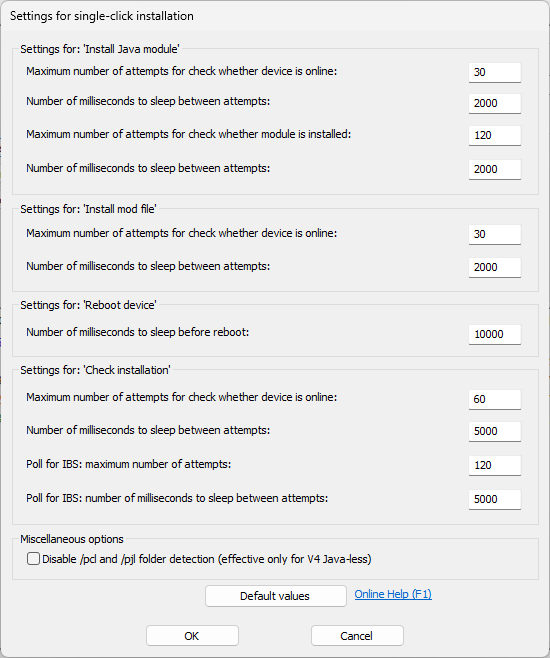 Settings for single-click installation

Settings for: 'Install Java module'

Maximum number of attempts for check whether device is online: 30

Number of milliseconds to sleep between attempts: 2000

Maximum number of attempts for check whether module is installed: 120

Number of milliseconds to sleep between attempts: 2000

Settings for: 'Install mod file'

Maximum number of attempts for check whether device is online: 30

Number of milliseconds to sleep between attempts: 2000

Settings for: 'Reboot device'

Number of milliseconds to sleep before reboot: 10000

Settings for: 'Check installation'

Maximum number of attempts for check whether device is online: 60

Number of milliseconds to sleep between attempts: 5000

Poll for IBS: maximum number of attempts: 120

Poll for IBS: number of milliseconds to sleep between attempts: 5000

Miscellaneous options

Disable /pcl and /pjl folder detection (effective only for V4 Java-less)

Default values

Online Help (F1)

OK

Cancel